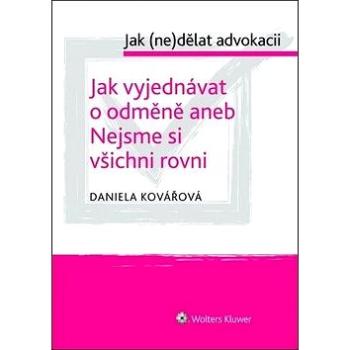 Jak (ne)dělat advokacii

Jak vyjednávat o odměně aneb Nejsme si všichni rovni

DANIELA KOVÁŘOVÁ

Wolters Kluwer